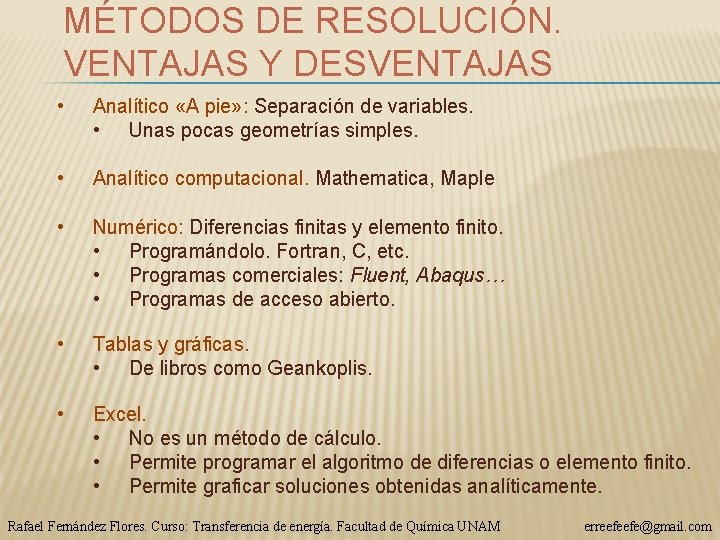 MÉTODOS DE RESOLUCIÓN. VENTAJAS Y DESVENTAJAS

• Analítico «A pie»: Separación de variables.
  • Unas pocas geometrías simples.

• Analítico computacional. Mathematica, Maple

• Numérico: Diferencias finitas y elemento finito.
  • Programándolo. Fortran, C, etc.
  • Programas comerciales: Fluent, Abaqus…
  • Programas de acceso abierto.

• Tablas y gráficas.
  • De libros como Geankoplis.

• Excel.
  • No es un método de cálculo.
  • Permite programar el algoritmo de diferencias o elemento finito.
  • Permite graficar soluciones obtenidas analíticamente.

Rafael Fernández Flores. Curso: Transferencia de energía. Facultad de Química UNAM

erreefeefe@gmail.com